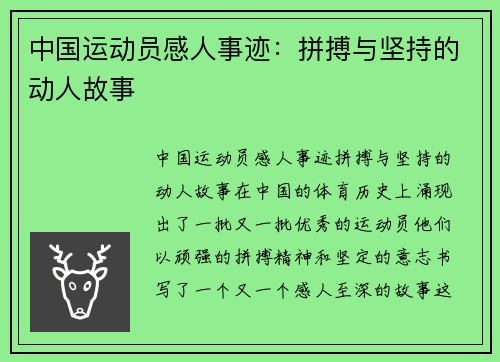 中国运动员感人事迹：拼搏与坚持的动人故事

中国运动员感人事迹拼搏与坚持的动人故事在中国的体育历史上涌现出了一批又一批优秀的运动员他们以顽强的拼搏精神和坚定的意志书写了一个又一个感人至深的故事这